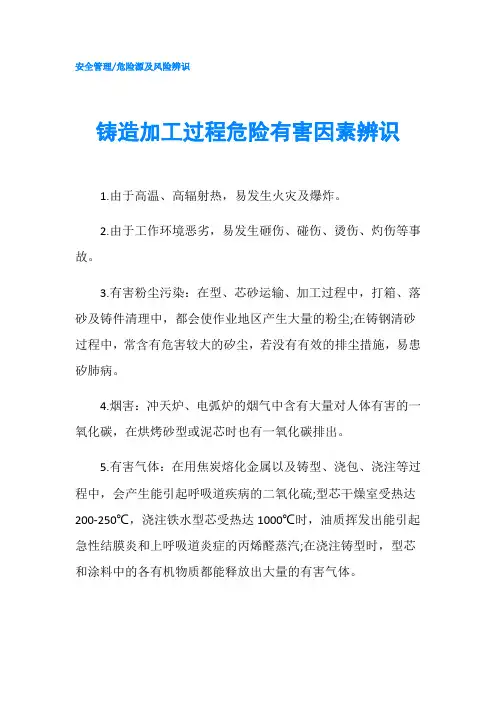 安全管理/危险源及风险辨识

铸造加工过程危险有害因素辨识

1.由于高温、高辐射热，易发生火灾及爆炸。

2.由于工作环境恶劣，易发生砸伤、碰伤、烫伤、灼伤等事故。

3.有害粉尘污染：在型、芯砂运输、加工过程中，打箱、落砂及铸件清理中，都会使作业地区产生大量的粉尘;在铸钢清砂过程中，常含有危害较大的矽尘，若没有有效的排尘措施，易患矽肺病。

4.烟害：冲天炉、电弧炉的烟气中含有大量对人体有害的一氧化碳，在烘烤砂型或泥芯时也有一氧化碳排出。

5.有害气体：在用焦炭熔化金属以及铸型、浇包、浇注等过程中，会产生能引起呼吸道疾病的二氧化硫;型芯干燥室受热达200-250℃，浇注铁水型芯受热达1000℃时，油质挥发出能引起急性结膜炎和上呼吸道炎症的丙烯醛蒸汽;在浇注铸型时，型芯和涂料中的各有机物质都能释放出大量的有害气体。